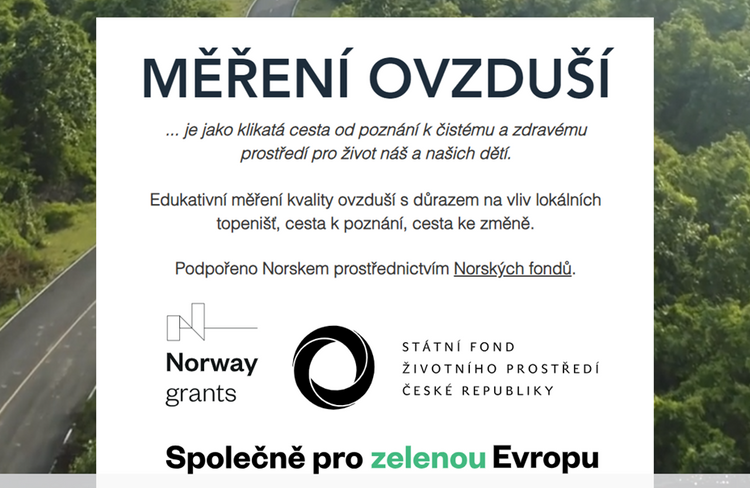 MĚŘENÍ OVZDUŠÍ

... je jako klikatá cesta od poznání k čistému a zdravému prostředí pro život náš a našich dětí.

Edukativní měření kvality ovzduší s důrazem na vliv lokálních topenišť, cesta k poznání, cesta ke změně.

Podpořeno Norskem prostřednictvím Norských fondů.

Norway grants

STÁTNÍ FOND ŽIVOTNÍHO PROSTŘEDÍ ČESKÉ REPUBLIKY

Společně pro zelenou Evropu